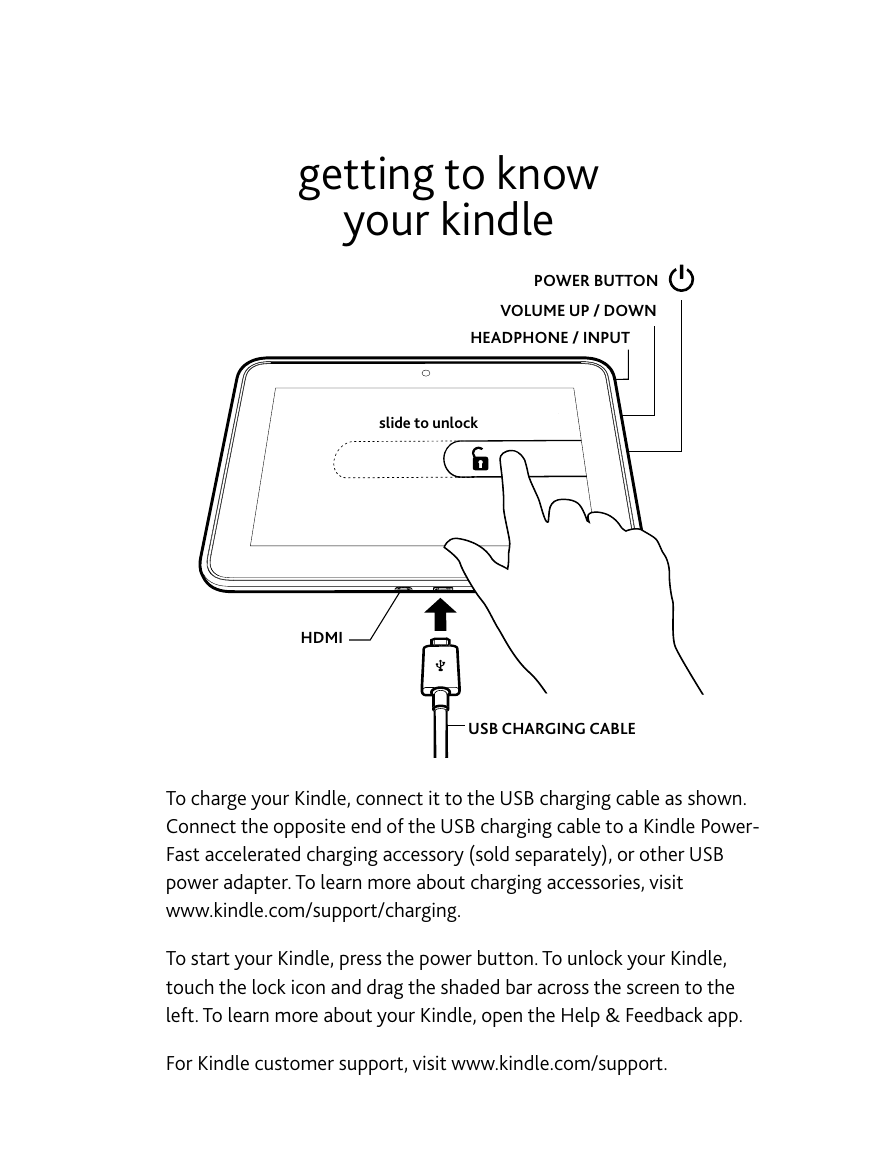 getting to know your kindle

POWER BUTTON

VOLUME UP / DOWN

HEADPHONE / INPUT

slide to unlock

HDMI

USB CHARGING CABLE

To charge your Kindle, connect it to the USB charging cable as shown. Connect the opposite end of the USB charging cable to a Kindle PowerFast accelerated charging accessory (sold separately), or other USB power adapter. To learn more about charging accessories, visit www.kindle.com/support/charging.

To start your Kindle, press the power button. To unlock your Kindle, touch the lock icon and drag the shaded bar across the screen to the left. To learn more about your Kindle, open the Help & Feedback app.

For Kindle customer support, visit www.kindle.com/support.